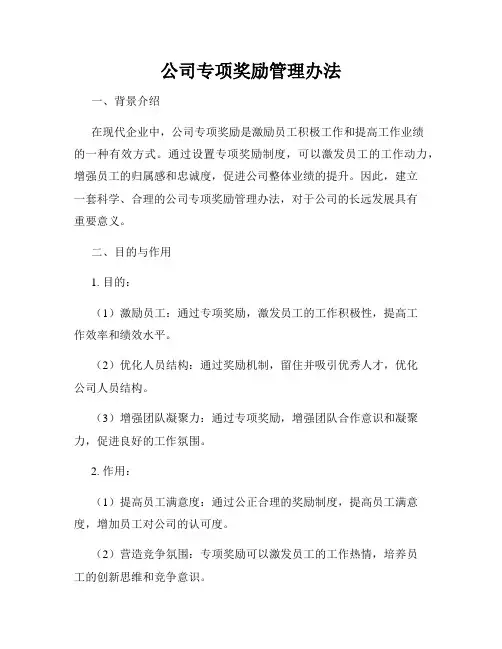 公司专项奖励管理办法

一、背景介绍

在现代企业中，公司专项奖励是激励员工积极工作和提高工作业绩的一种有效方式。通过设置专项奖励制度，可以激发员工的工作动力，增强员工的归属感和忠诚度，促进公司整体业绩的提升。因此，建立一套科学、合理的公司专项奖励管理办法，对于公司的长远发展具有重要意义。

二、目的与作用

1. 目的：

（1）激励员工：通过专项奖励，激发员工的工作积极性，提高工作效率和绩效水平。

（2）优化人员结构：通过奖励机制，留住并吸引优秀人才，优化公司人员结构。

（3）增强团队凝聚力：通过专项奖励，增强团队合作意识和凝聚力，促进良好的工作氛围。

2. 作用：

（1）提高员工满意度：通过公正合理的奖励制度，提高员工满意度，增加员工对公司的认可度。

（2）营造竞争氛围：专项奖励可以激发员工的工作热情，培养员工的创新思维和竞争意识。